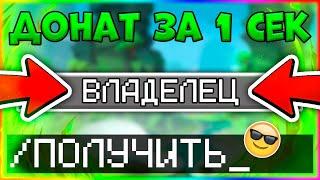 ДОНАТ ЗА 1 СЕК

ВЛАДЕЛЕЦ

/ПОЛУЧИТЬ_